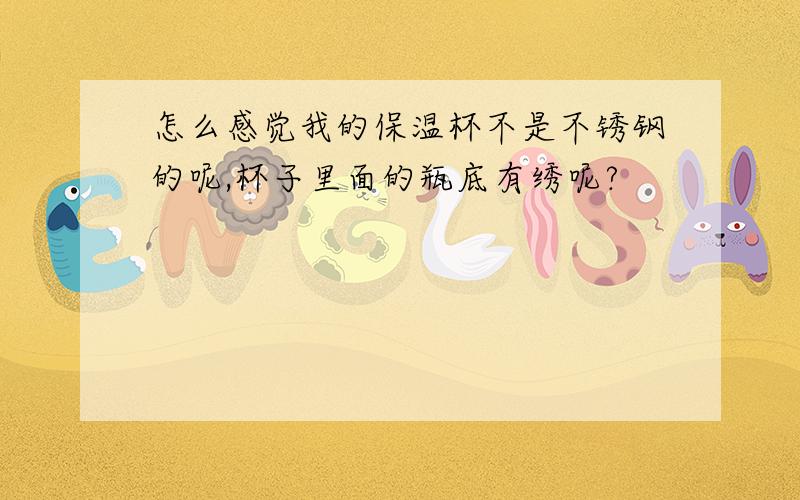 怎么感觉我的保温杯不是不锈钢的呢,杯子里面的瓶底有绣呢?